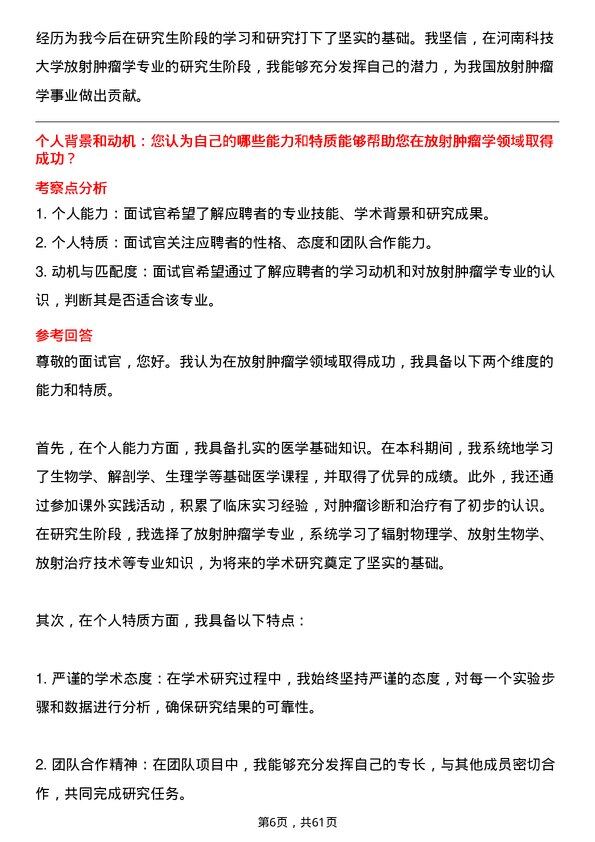 经历为我今后在研究生阶段的学习和研究打下了坚实的基础。我坚信，在河南科技大学放射肿瘤学专业的研究生阶段，我能够充分发挥自己的潜力，为我国放射肿瘤学事业做出贡献。

个人背景和动机：您认为自己的哪些能力和特质能够帮助您在放射肿瘤学领域取得成功？

考察点分析

1. 个人能力：面试官希望了解应聘者的专业技能、学术背景和研究成果。

2. 个人特质：面试官关注应聘者的性格、态度和团队合作能力。

3. 动机与匹配度：面试官希望通过了解应聘者的学习动机和对放射肿瘤学专业的认识，判断其是否适合该专业。

参考回答

尊敬的面试官，您好。我认为在放射肿瘤学领域取得成功，我具备以下两个维度的能力和特质。

首先，在个人能力方面，我具备扎实的医学基础知识。在本科期间，我系统地学习了生物学、解剖学、生理学等基础医学课程，并取得了优异的成绩。此外，我还通过参加课外实践活动，积累了临床实习经验，对肿瘤诊断和治疗有了初步的认识。在研究生阶段，我选择了放射肿瘤学专业，系统学习了辐射物理学、放射生物学、放射治疗技术等专业知识，为将来的学术研究奠定了坚实的基础。

其次，在个人特质方面，我具备以下特点：

1. 严谨的学术态度：在学术研究过程中，我始终坚持严谨的态度，对每一个实验步骤和数据进行分析，确保研究结果的可靠性。

2. 团队合作精神：在团队项目中，我能够充分发挥自己的专长，与其他成员密切合作，共同完成研究任务。

第6页，共61页